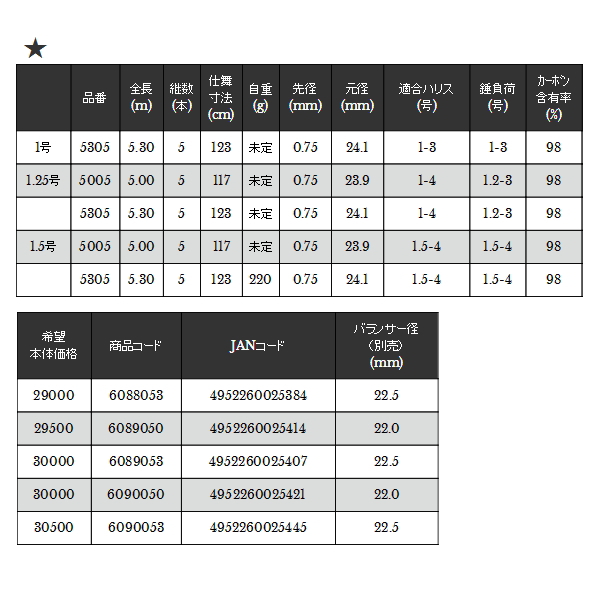 ★

| | 品番 | 全長 (m) | 継数 (本) | 仕舞寸法 (cm) | 自重 (g) | 先径 (mm) | 元径 (mm) | 適合ハリス (号) | 錘負荷 (号) | カーボン含有率 (%) |
|---|---|---|---|---|---|---|---|---|---|---|
| 1号 | 5305 | 5.30 | 5 | 123 | 未定 | 0.75 | 24.1 | 1-3 | 1-3 | 98 |
| 1.25号 | 5005 | 5.00 | 5 | 117 | 未定 | 0.75 | 23.9 | 1-4 | 1.2-3 | 98 |
| | 5305 | 5.30 | 5 | 123 | 未定 | 0.75 | 24.1 | 1-4 | 1.2-3 | 98 |
| 1.5号 | 5005 | 5.00 | 5 | 117 | 未定 | 0.75 | 23.9 | 1.5-4 | 1.5-4 | 98 |
| | 5305 | 5.30 | 5 | 123 | 220 | 0.75 | 24.1 | 1.5-4 | 1.5-4 | 98 |

| 希望本体価格 | 商品コード | JANコード | バランサー径(別売)(mm) |
|---|---|---|---|
| 29000 | 6088053 | 4952260025384 | 22.5 |
| 29500 | 6089050 | 4952260025414 | 22.0 |
| 30000 | 6089053 | 4952260025407 | 22.5 |
| 30000 | 6090050 | 4952260025421 | 22.0 |
| 30500 | 6090053 | 4952260025445 | 22.5 |